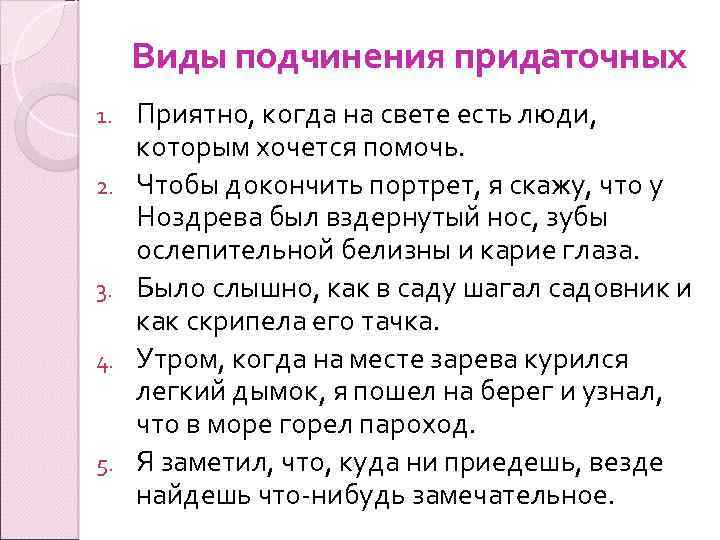 Виды подчинения придаточных

1. Приятно, когда на свете есть люди, которым хочется помочь.
2. Чтобы докончить портрет, я скажу, что у Ноздрева был вздернутый нос, зубы ослепительной белизны и карие глаза.
3. Было слышно, как в саду шагал садовник и как скрипела его тачка.
4. Утром, когда на месте зарева курился легкий дымок, я пошел на берег и узнал, что в море горел пароход.
5. Я заметил, что, куда ни приедешь, везде найдешь что-нибудь замечательное.